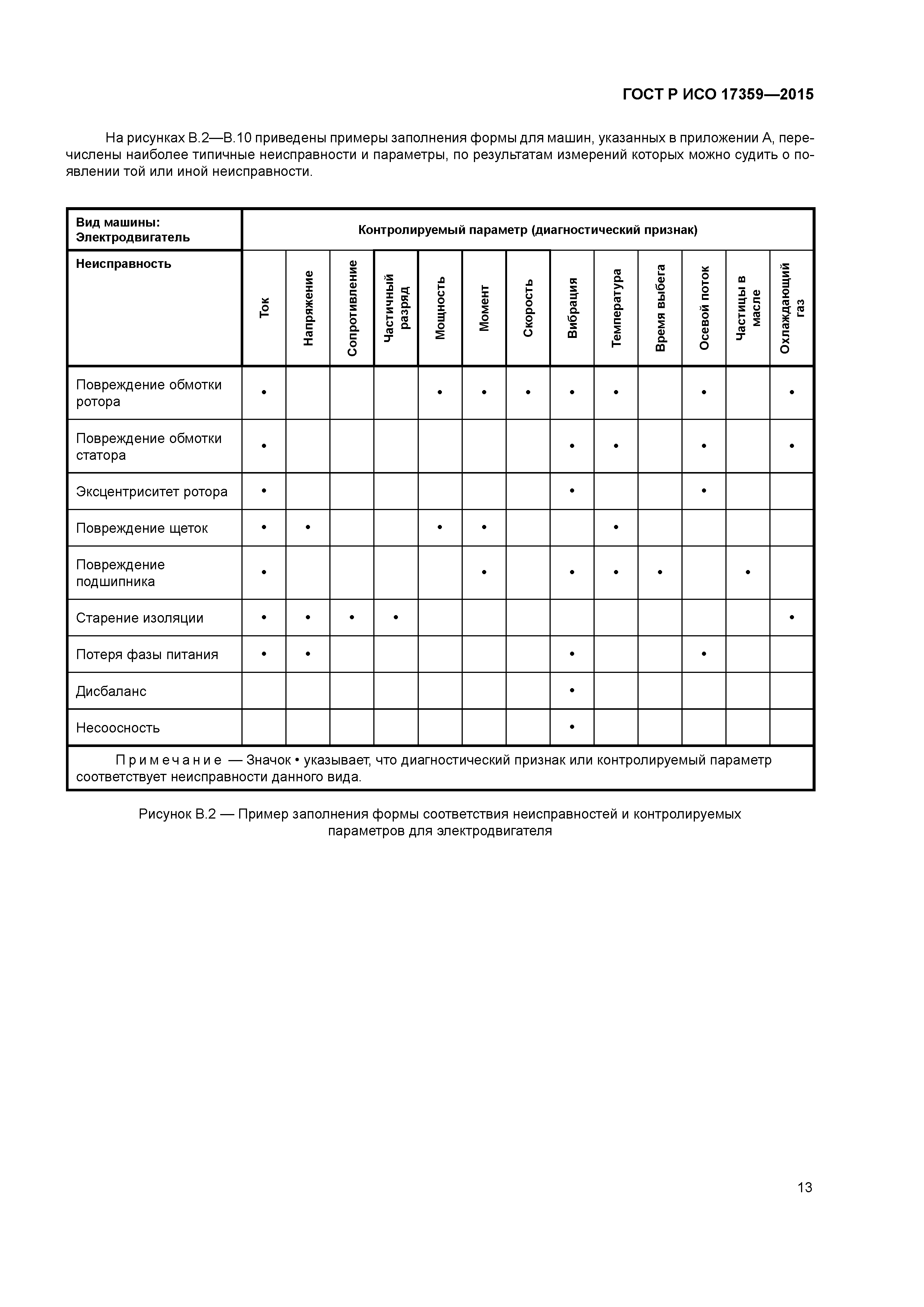 ГОСТ Р ИСО 17359—2015

На рисунках В.2—В.10 приведены примеры заполнения формы для машин, указанных в приложении А, перечислены наиболее типичные неисправности и параметры, по результатам измерений которых можно судить о появлении той или иной неисправности.

| Вид машины: Электродвигатель | Контролируемый параметр (диагностический признак) | | | | | | | | | | | | |
|---|---|---|---|---|---|---|---|---|---|---|---|---|---|
| Неисправность | Ток | Напряжение | Сопротивление | Частичный разряд | Мощность | Момент | Скорость | Вибрация | Температура | Время выбега | Осевой поток | Частицы в масле | Охлаждающий газ |
| Повреждение обмотки ротора | • | | | | • | • | • | • | • | | • | | • |
| Повреждение обмотки статора | • | | | | | | | • | • | | • | | • |
| Эксцентриситет ротора | • | | | | | | | • | | | • | | |
| Повреждение щеток | • | • | | | • | • | | | • | | | | |
| Повреждение подшипника | • | | | | | • | | • | • | • | | • | |
| Старение изоляции | • | • | • | • | | | | | | | | | • |
| Потеря фазы питания | • | • | | | | | | • | | | • | | |
| Дисбаланс | | | | | | | | • | | | | | |
| Несоосность | | | | | | | | • | | | | | |

Примечание — Значок • указывает, что диагностический признак или контролируемый параметр соответствует неисправности данного вида.

Рисунок В.2 — Пример заполнения формы соответствия неисправностей и контролируемых параметров для электродвигателя

13